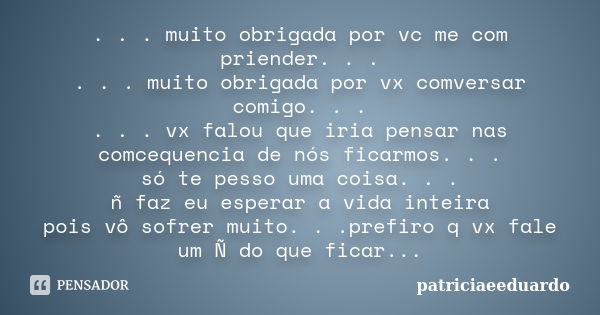 . . . muito obrigada por vc me com priender. . .
. . . muito obrigada por vx comversar comigo. . .
. . . vx falou que iria pensar nas comcequencia de nós ficarmos. . .
só te pesso uma coisa. . .
ñ faz eu esperar a vida inteira
pois vô sofrer muito. . .prefiro q vx fale um Ñ do que ficar...

PENSADOR

patriciaeeduardo